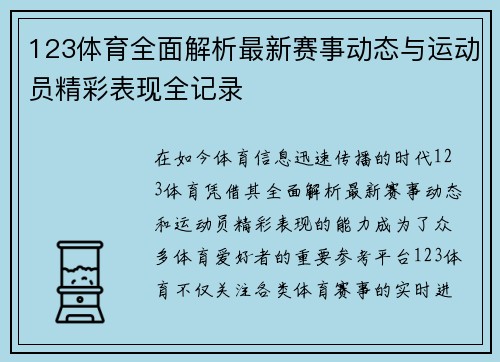 123体育全面解析最新赛事动态与运动员精彩表现全记录

在如今体育信息迅速传播的时代123体育凭借其全面解析最新赛事动态和运动员精彩表现的能力成为了众多体育爱好者的重要参考平台123体育不仅关注各类体育赛事的实时进